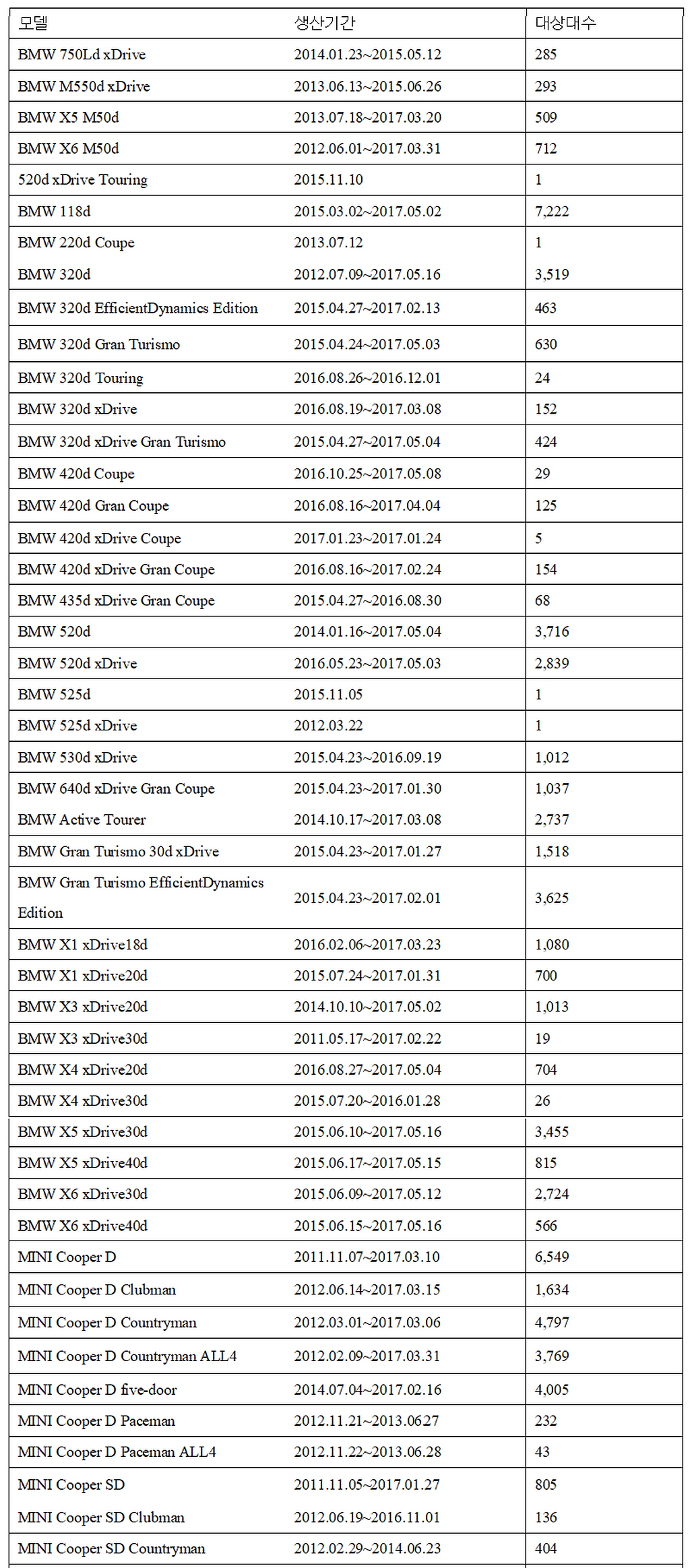 | 모델 | 생산기간 | 대상대수 |
|---|---|---|
| BMW 750Ld xDrive | 2014.01.23~2015.05.12 | 285 |
| BMW M550d xDrive | 2013.06.13~2015.06.26 | 293 |
| BMW X5 M50d | 2013.07.18~2017.03.20 | 509 |
| BMW X6 M50d | 2012.06.01~2017.03.31 | 712 |
| 520d xDrive Touring | 2015.11.10 | 1 |
| BMW 118d | 2015.03.02~2017.05.02 | 7,222 |
| BMW 220d Coupe | 2013.07.12 | 1 |
| BMW 320d | 2012.07.09~2017.05.16 | 3,519 |
| BMW 320d EfficientDynamics Edition | 2015.04.27~2017.02.13 | 463 |
| BMW 320d Gran Turismo | 2015.04.24~2017.05.03 | 630 |
| BMW 320d Touring | 2016.08.26~2016.12.01 | 24 |
| BMW 320d xDrive | 2016.08.19~2017.03.08 | 152 |
| BMW 320d xDrive Gran Turismo | 2015.04.27~2017.05.04 | 424 |
| BMW 420d Coupe | 2016.10.25~2017.05.08 | 29 |
| BMW 420d Gran Coupe | 2016.08.16~2017.04.04 | 125 |
| BMW 420d xDrive Coupe | 2017.01.23~2017.01.24 | 5 |
| BMW 420d xDrive Gran Coupe | 2016.08.16~2017.02.24 | 154 |
| BMW 435d xDrive Gran Coupe | 2015.04.27~2016.08.30 | 68 |
| BMW 520d | 2014.01.16~2017.05.04 | 3,716 |
| BMW 520d xDrive | 2016.05.23~2017.05.03 | 2,839 |
| BMW 525d | 2015.11.05 | 1 |
| BMW 525d xDrive | 2012.03.22 | 1 |
| BMW 530d xDrive | 2015.04.23~2016.09.19 | 1,012 |
| BMW 640d xDrive Gran Coupe | 2015.04.23~2017.01.30 | 1,037 |
| BMW Active Tourer | 2014.10.17~2017.03.08 | 2,737 |
| BMW Gran Turismo 30d xDrive | 2015.04.23~2017.01.27 | 1,518 |
| BMW Gran Turismo EfficientDynamics Edition | 2015.04.23~2017.02.01 | 3,625 |
| BMW X1 xDrive18d | 2016.02.06~2017.03.23 | 1,080 |
| BMW X1 xDrive20d | 2015.07.24~2017.01.31 | 700 |
| BMW X3 xDrive20d | 2014.10.10~2017.05.02 | 1,013 |
| BMW X3 xDrive30d | 2011.05.17~2017.02.22 | 19 |
| BMW X4 xDrive20d | 2016.08.27~2017.05.04 | 704 |
| BMW X4 xDrive30d | 2015.07.20~2016.01.28 | 26 |
| BMW X5 xDrive30d | 2015.06.10~2017.05.16 | 3,455 |
| BMW X5 xDrive40d | 2015.06.17~2017.05.15 | 815 |
| BMW X6 xDrive30d | 2015.06.09~2017.05.12 | 2,724 |
| BMW X6 xDrive40d | 2015.06.15~2017.05.16 | 566 |
| MINI Cooper D | 2011.11.07~2017.03.10 | 6,549 |
| MINI Cooper D Clubman | 2012.06.14~2017.03.15 | 1,634 |
| MINI Cooper D Countryman | 2012.03.01~2017.03.06 | 4,797 |
| MINI Cooper D Countryman ALL4 | 2012.02.09~2017.03.31 | 3,769 |
| MINI Cooper D five-door | 2014.07.04~2017.02.16 | 4,005 |
| MINI Cooper D Paceman | 2012.11.21~2013.0627 | 232 |
| MINI Cooper D Paceman ALL4 | 2012.11.22~2013.06.28 | 43 |
| MINI Cooper SD | 2011.11.05~2017.01.27 | 805 |
| MINI Cooper SD Clubman | 2012.06.19~2016.11.01 | 136 |
| MINI Cooper SD Countryman | 2012.02.29~2014.06.23 | 404 |